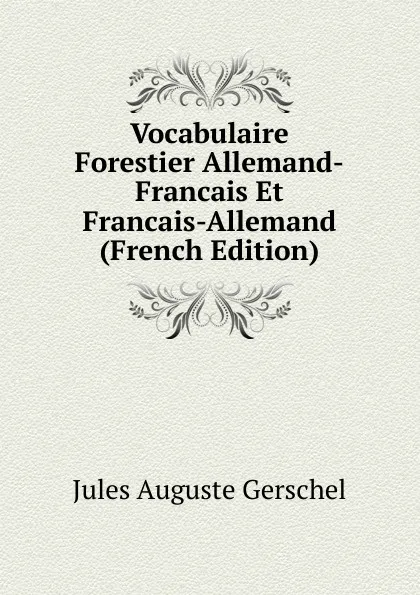 Vocabulaire Forestier Allemand-Francais Et Francais-Allemand (French Edition)

Jules Auguste Gerschel